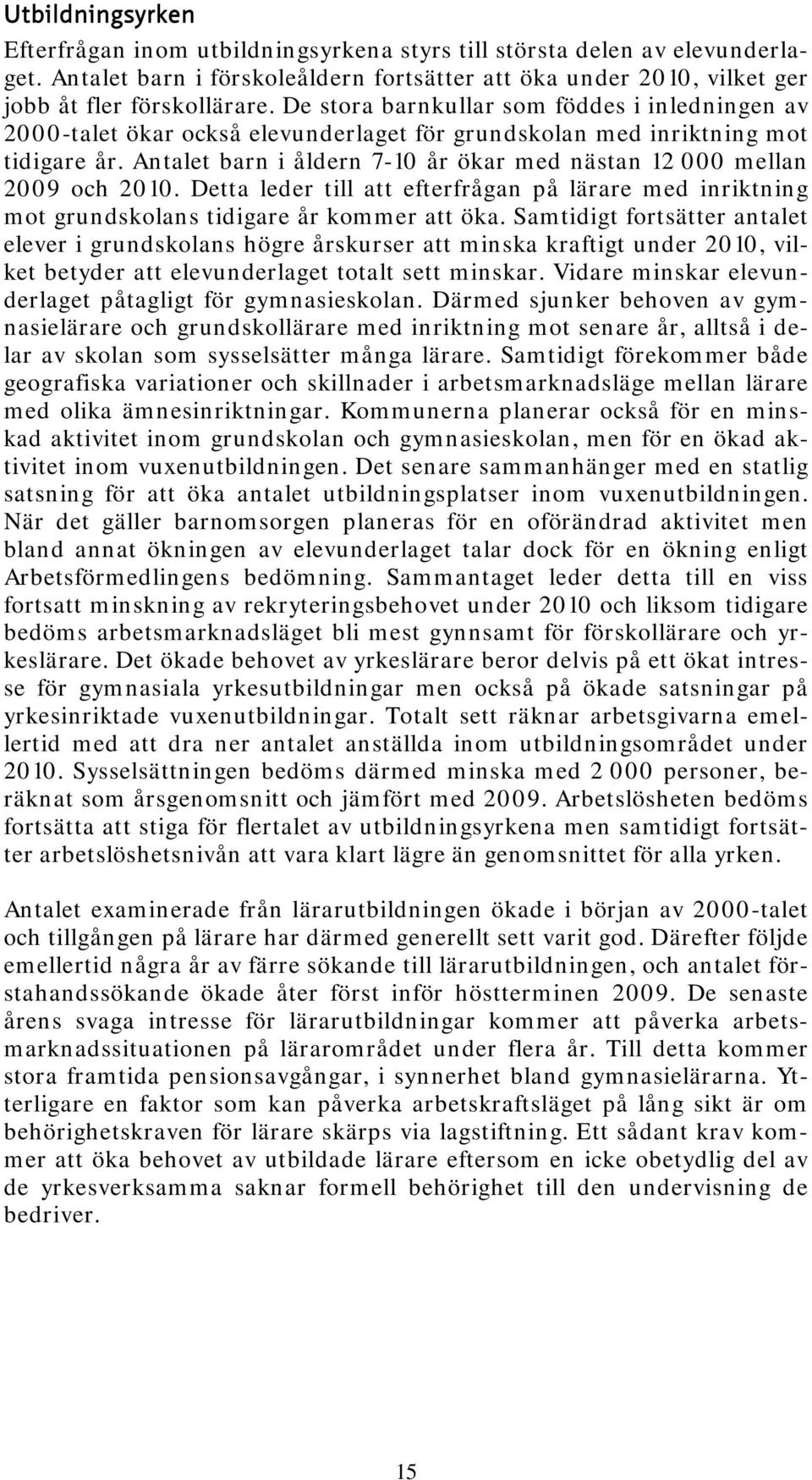 Utbildningsyrken

Efterfrågan inom utbildningsyrkena styrs till största delen av elevunderlaget. Antalet barn i förskoleåldern fortsätter att öka under 2010, vilket ger jobb åt fler förskollärare. De stora barnkullar som föddes i inledningen av 2000-talet ökar också elevunderlaget för grundskolan med inriktning mot tidigare år. Antalet barn i åldern 7-10 år ökar med nästan 12 000 mellan 2009 och 2010. Detta leder till att efterfrågan på lärare med inriktning mot grundskolans tidigare år kommer att öka. Samtidigt fortsätter antalet elever i grundskolans högre årskurser att minska kraftigt under 2010, vilket betyder att elevunderlaget totalt sett minskar. Vidare minskar elevunderlaget påtagligt för gymnasieskolan. Därmed sjunker behoven av gymnasielärare och grundskollärare med inriktning mot senare år, alltså i delar av skolan som sysselsätter många lärare. Samtidigt förekommer både geografiska variationer och skillnader i arbetsmarknadsläge mellan lärare med olika ämnesinriktningar. Kommunerna planerar också för en minskad aktivitet inom grundskolan och gymnasieskolan, men för en ökad aktivitet inom vuxenutbildningen. Det senare sammanhänger med en statlig satsning för att öka antalet utbildningsplatser inom vuxenutbildningen. När det gäller barnomsorgen planeras för en oförändrad aktivitet men bland annat ökningen av elevunderlaget talar dock för en ökning enligt Arbetsförmedlingens bedömning. Sammantaget leder detta till en viss fortsatt minskning av rekryteringsbehovet under 2010 och liksom tidigare bedöms arbetsmarknadsläget bli mest gynnsamt för förskollärare och yrkeslärare. Det ökade behovet av yrkeslärare beror delvis på ett ökat intresse för gymnasiala yrkesutbildningar men också på ökade satsningar på yrkesinriktade vuxenutbildningar. Totalt sett räknar arbetsgivarna emellertid med att dra ner antalet anställda inom utbildningsområdet under 2010. Sysselsättningen bedöms därmed minska med 2 000 personer, beräknat som årsgenomsnitt och jämfört med 2009. Arbetslösheten bedöms fortsätta att stiga för flertalet av utbildningsyrkena men samtidigt fortsätter arbetslöshetsnivån att vara klart lägre än genomsnittet för alla yrken.

Antalet examinerade från lärarutbildningen ökade i början av 2000-talet och tillgången på lärare har därmed generellt sett varit god. Därefter följde emellertid några år av färre sökande till lärarutbildningen, och antalet förstahandssökande ökade åter först inför höstterminen 2009. De senaste årens svaga intresse för lärarutbildningar kommer att påverka arbetsmarknadssituationen på lärarområdet under flera år. Till detta kommer stora framtida pensionsavgångar, i synnerhet bland gymnasielärarna. Ytterligare en faktor som kan påverka arbetskraftsläget på lång sikt är om behörighetskraven för lärare skärps via lagstiftning. Ett sådant krav kommer att öka behovet av utbildade lärare eftersom en icke obetydlig del av de yrkesverksamma saknar formell behörighet till den undervisning de bedriver.

15